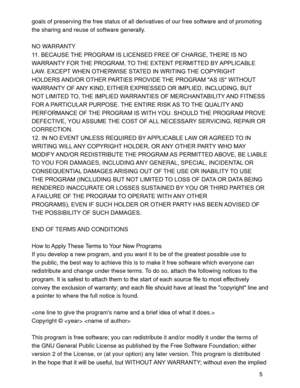 goals of preserving the free status of all derivatives of our free software and of promoting the sharing and reuse of software generally.

NO WARRANTY
11. BECAUSE THE PROGRAM IS LICENSED FREE OF CHARGE, THERE IS NO WARRANTY FOR THE PROGRAM, TO THE EXTENT PERMITTED BY APPLICABLE LAW. EXCEPT WHEN OTHERWISE STATED IN WRITING THE COPYRIGHT HOLDERS AND/OR OTHER PARTIES PROVIDE THE PROGRAM "AS IS" WITHOUT WARRANTY OF ANY KIND, EITHER EXPRESSED OR IMPLIED, INCLUDING, BUT NOT LIMITED TO, THE IMPLIED WARRANTIES OF MERCHANTABILITY AND FITNESS FOR A PARTICULAR PURPOSE. THE ENTIRE RISK AS TO THE QUALITY AND PERFORMANCE OF THE PROGRAM IS WITH YOU. SHOULD THE PROGRAM PROVE DEFECTIVE, YOU ASSUME THE COST OF ALL NECESSARY SERVICING, REPAIR OR CORRECTION.
12. IN NO EVENT UNLESS REQUIRED BY APPLICABLE LAW OR AGREED TO IN WRITING WILL ANY COPYRIGHT HOLDER, OR ANY OTHER PARTY WHO MAY MODIFY AND/OR REDISTRIBUTE THE PROGRAM AS PERMITTED ABOVE, BE LIABLE TO YOU FOR DAMAGES, INCLUDING ANY GENERAL, SPECIAL, INCIDENTAL OR CONSEQUENTIAL DAMAGES ARISING OUT OF THE USE OR INABILITY TO USE THE PROGRAM (INCLUDING BUT NOT LIMITED TO LOSS OF DATA OR DATA BEING RENDERED INACCURATE OR LOSSES SUSTAINED BY YOU OR THIRD PARTIES OR A FAILURE OF THE PROGRAM TO OPERATE WITH ANY OTHER PROGRAMS), EVEN IF SUCH HOLDER OR OTHER PARTY HAS BEEN ADVISED OF THE POSSIBILITY OF SUCH DAMAGES.

END OF TERMS AND CONDITIONS

How to Apply These Terms to Your New Programs
If you develop a new program, and you want it to be of the greatest possible use to the public, the best way to achieve this is to make it free software which everyone can redistribute and change under these terms. To do so, attach the following notices to the program. It is safest to attach them to the start of each source file to most effectively convey the exclusion of warranty; and each file should have at least the "copyright" line and a pointer to where the full notice is found.

<one line to give the program's name and a brief idea of what it does.>
Copyright © <year> <name of author>

This program is free software; you can redistribute it and/or modify it under the terms of the GNU General Public License as published by the Free Software Foundation; either version 2 of the License, or (at your option) any later version. This program is distributed in the hope that it will be useful, but WITHOUT ANY WARRANTY; without even the implied

5